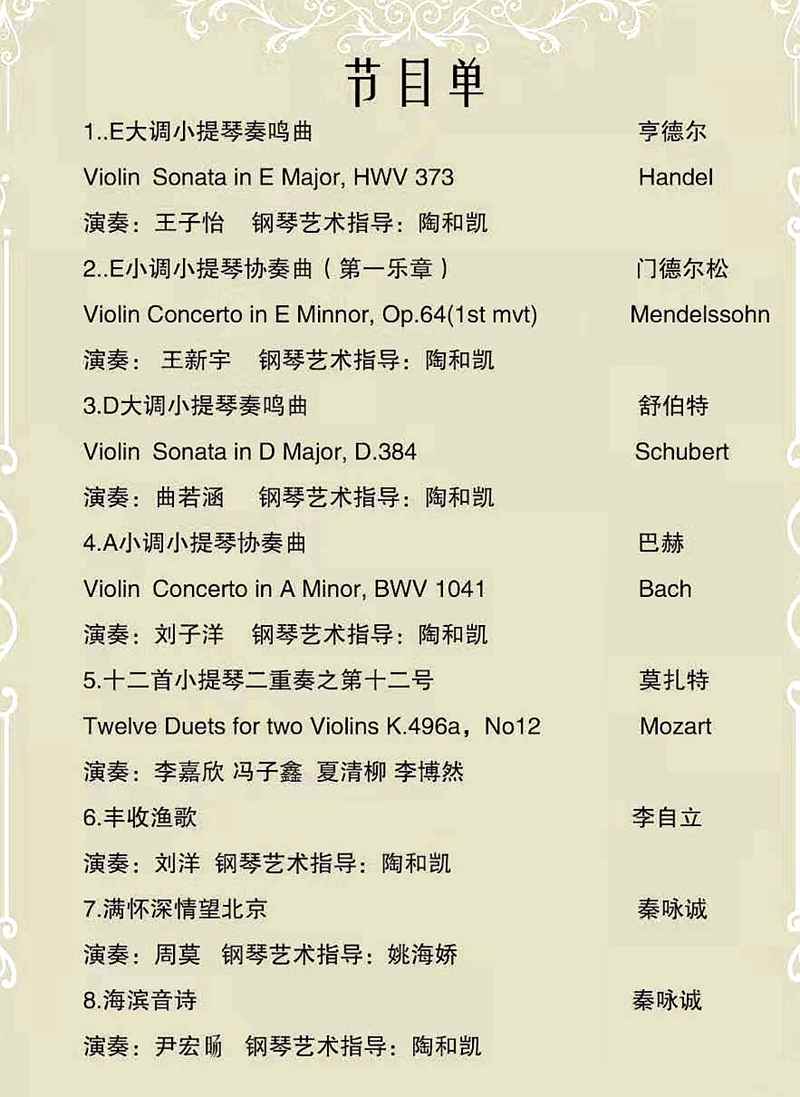 节目单

1..E大调小提琴奏鸣曲 亨德尔

Violin Sonata in E Major, HWV 373 Handel

演奏：王子怡 钢琴艺术指导：陶和凯

2..E小调小提琴协奏曲（第一乐章） 门德尔松

Violin Concerto in E Minnor, Op.64(1st mvt) Mendelssohn

演奏： 王新宇 钢琴艺术指导：陶和凯

3.D大调小提琴奏鸣曲 舒伯特

Violin Sonata in D Major, D.384 Schubert

演奏：曲若涵 钢琴艺术指导：陶和凯

4.A小调小提琴协奏曲 巴赫

Violin Concerto in A Minor, BWV 1041 Bach

演奏：刘子洋 钢琴艺术指导：陶和凯

5.十二首小提琴二重奏之第十二号 莫扎特

Twelve Duets for two Violins K.496a，No12 Mozart

演奏：李嘉欣 冯子鑫 夏清柳 李博然

6.丰收渔歌 李自立

演奏：刘洋 钢琴艺术指导：陶和凯

7.满怀深情望北京 秦咏诚

演奏：周莫 钢琴艺术指导：姚海娇

8.海滨音诗 秦咏诚

演奏：尹宏旸 钢琴艺术指导：陶和凯